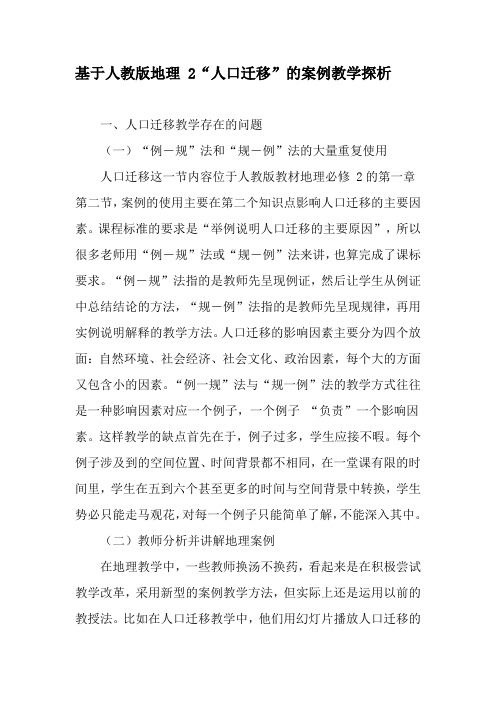 基于人教版地理 2“人口迁移”的案例教学探析

一、人口迁移教学存在的问题

（一）“例－规”法和“规－例”法的大量重复使用

人口迁移这一节内容位于人教版教材地理必修 2 的第一章第二节，案例的使用主要在第二个知识点影响人口迁移的主要因素。课程标准的要求是“举例说明人口迁移的主要原因”，所以很多老师用“例－规”法或“规－例”法来讲，也算完成了课标要求。“例－规”法指的是教师先呈现例证，然后让学生从例证中总结结论的方法，“规－例”法指的是教师先呈现规律，再用实例说明解释的教学方法。人口迁移的影响因素主要分为四个放面：自然环境、社会经济、社会文化、政治因素，每个大的方面又包含小的因素。“例一规”法与“规一例”法的教学方式往往是一种影响因素对应一个例子，一个例子 “负责”一个影响因素。这样教学的缺点首先在于，例子过多，学生应接不暇。每个例子涉及到的空间位置、时间背景都不相同，在一堂课有限的时间里，学生在五到六个甚至更多的时间与空间背景中转换，学生势必只能走马观花，对每一个例子只能简单了解，不能深入其中。

（二）教师分析并讲解地理案例

在地理教学中，一些教师换汤不换药，看起来是在积极尝试教学改革，采用新型的案例教学方法，但实际上还是运用以前的教授法。比如在人口迁移教学中，他们用幻灯片播放人口迁移的